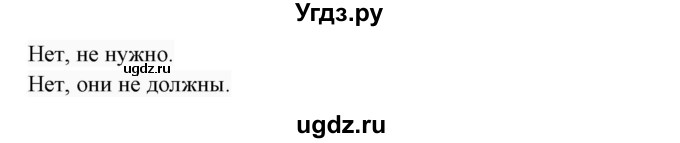 Угдз.ру

Нет, не нужно.
ugdz.ru
Нет, они не должны.

ugdz.ru